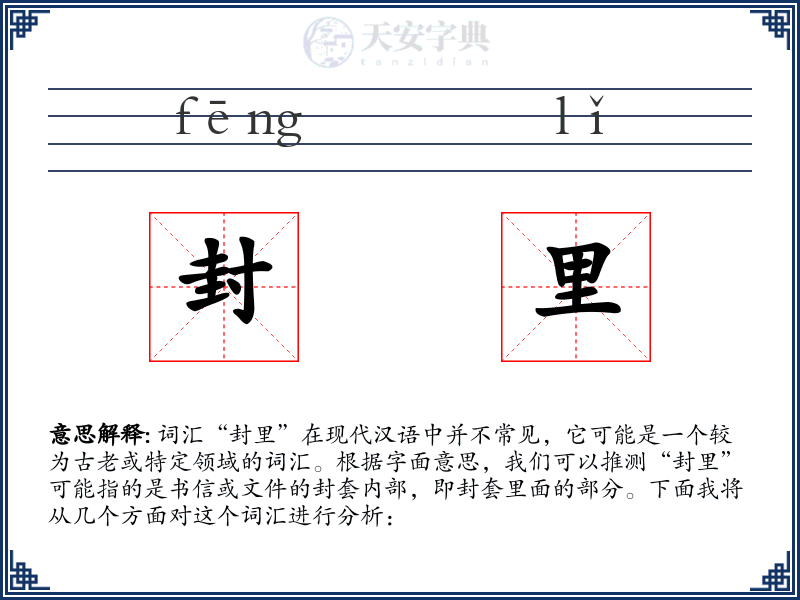 天安字典
tanzidian

fēng lǐ

封 里

意思解释: 词汇“封里”在现代汉语中并不常见，它可能是一个较为古老或特定领域的词汇。根据字面意思，我们可以推测“封里”可能指的是书信或文件的封套内部，即封套里面的部分。下面我将从几个方面对这个词汇进行分析：